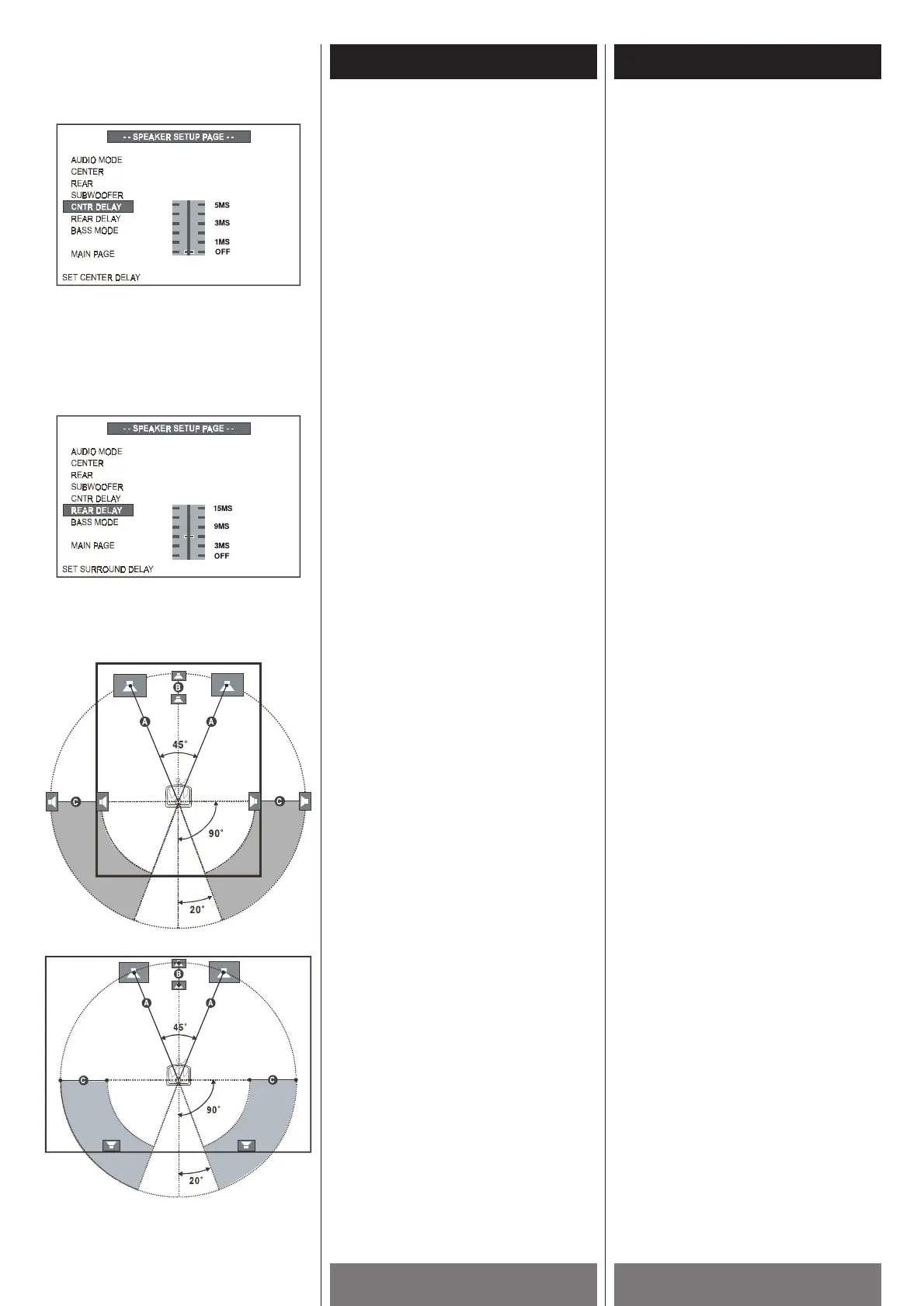 - - SPEAKER SETUP PAGE - -

AUDIO MODE
CENTER
REAR
SUBWOOFER
CNTR DELAY
REAR DELAY
BASS MODE

MAIN PAGE

5MS
3MS
1MS
OFF

SET CENTER DELAY

- - SPEAKER SETUP PAGE - -

AUDIO MODE
CENTER
REAR
SUBWOOFER
CNTR DELAY
REAR DELAY
BASS MODE

MAIN PAGE

15MS
9MS
3MS
OFF

SET SURROUND DELAY

B
A
A
45°
C
C
90°
20°

B
A
A
45°
C
C
90°
20°